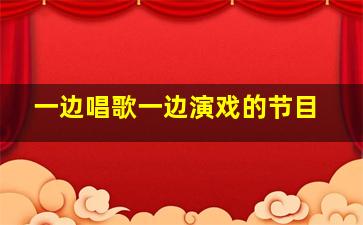 一边唱歌一边演戏的节目